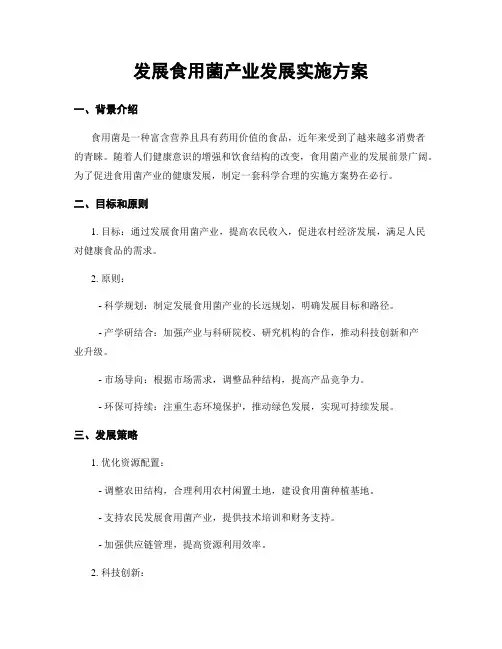 发展食用菌产业发展实施方案

一、背景介绍

食用菌是一种富含营养且具有药用价值的食品，近年来受到了越来越多消费者的青睐。随着人们健康意识的增强和饮食结构的改变，食用菌产业的发展前景广阔。为了促进食用菌产业的健康发展，制定一套科学合理的实施方案势在必行。

二、目标和原则

1. 目标：通过发展食用菌产业，提高农民收入，促进农村经济发展，满足人民对健康食品的需求。

2. 原则：

- 科学规划：制定发展食用菌产业的长远规划，明确发展目标和路径。

- 产学研结合：加强产业与科研院校、研究机构的合作，推动科技创新和产业升级。

- 市场导向：根据市场需求，调整品种结构，提高产品竞争力。

- 环保可持续：注重生态环境保护，推动绿色发展，实现可持续发展。

三、发展策略

1. 优化资源配置：

- 调整农田结构，合理利用农村闲置土地，建设食用菌种植基地。

- 支持农民发展食用菌产业，提供技术培训和财务支持。

- 加强供应链管理，提高资源利用效率。

2. 科技创新：